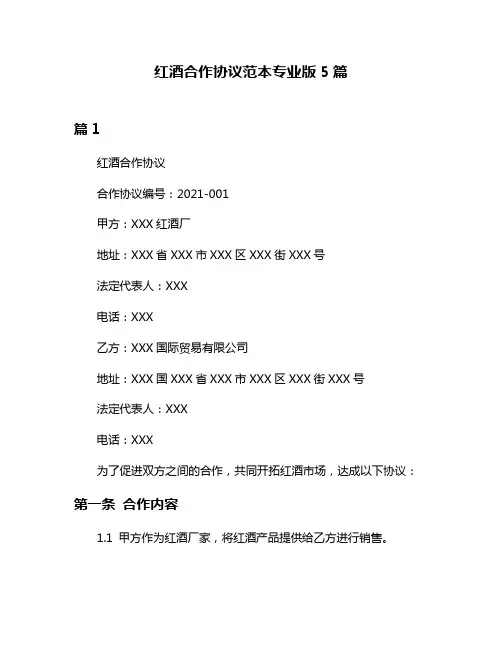 红酒合作协议范本专业版 5 篇

篇 1

红酒合作协议

合作协议编号：2021-001

甲方：XXX 红酒厂

地址：XXX 省 XXX 市 XXX 区 XXX 街 XXX 号

法定代表人：XXX

电话：XXX

乙方：XXX 国际贸易有限公司

地址：XXX 国 XXX 省 XXX 市 XXX 区 XXX 街 XXX 号

法定代表人：XXX

电话：XXX

为了促进双方之间的合作，共同开拓红酒市场，达成以下协议：

第一条 合作内容

1.1 甲方作为红酒厂家，将红酒产品提供给乙方进行销售。